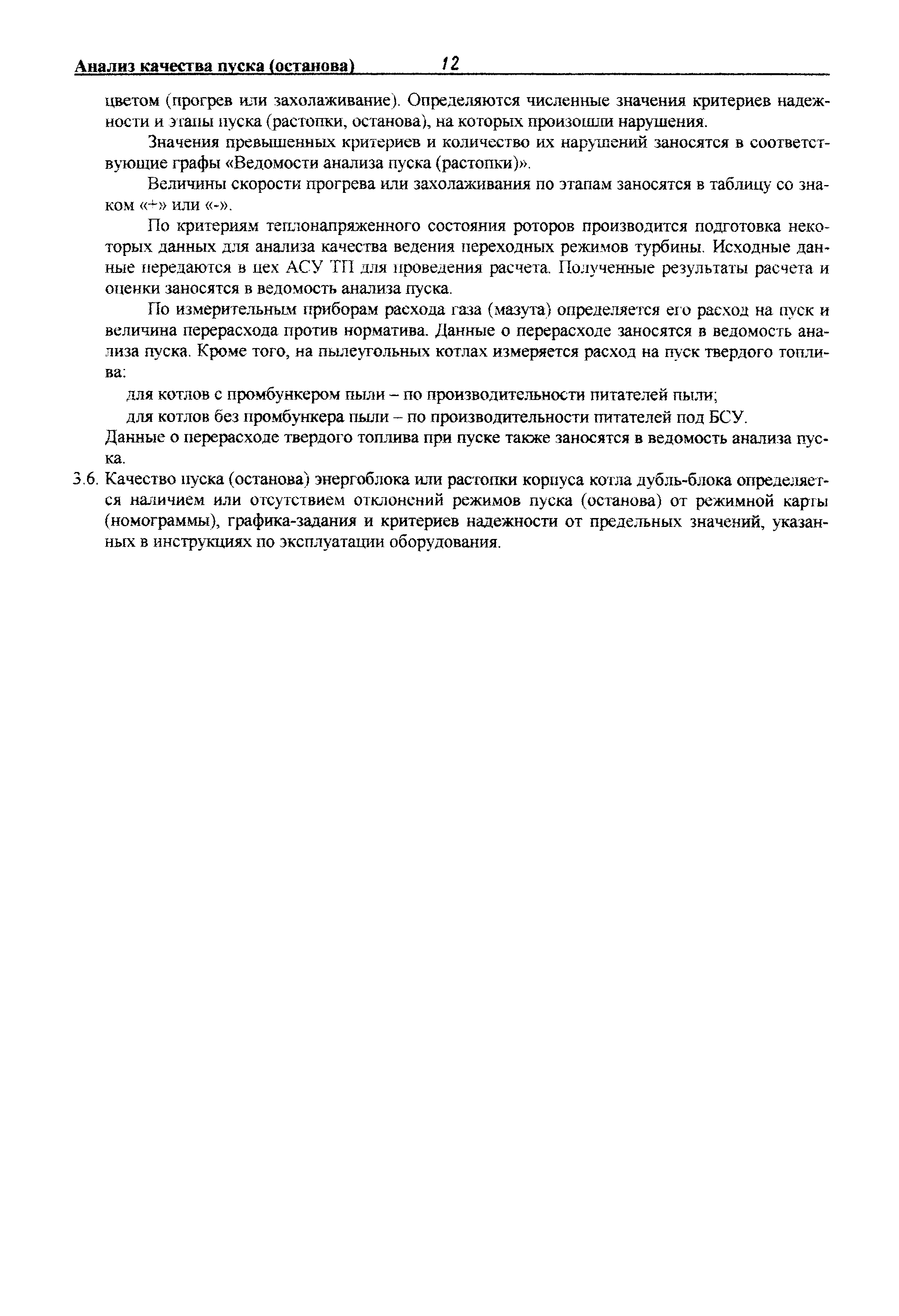 Анализ качества пуска (останова) 12

цветом (прогрев или захолаживание). Определяются численные значения критериев надежности и этапы пуска (растопки, останова), на которых произошли нарушения.

Значения превышенных критериев и количество их нарушений заносятся в соответствующие графы «Ведомости анализа пуска (растопки)».

Величины скорости прогрева или захолаживания по этапам заносятся в таблицу со знаком «+» или «-».

По критериям теплонапряженного состояния роторов производится подготовка некоторых данных для анализа качества ведения переходных режимов турбины. Исходные данные передаются в цех АСУ ТП для проведения расчета. Полученные результаты расчета и оценки заносятся в ведомость анализа пуска.

По измерительным приборам расхода газа (мазута) определяется его расход на пуск и величина перерасхода против норматива. Данные о перерасходе заносятся в ведомость анализа пуска. Кроме того, на пылеугольных котлах измеряется расход на пуск твердого топлива:

для котлов с промбункером пыли – по производительности питателей пыли;

для котлов без промбункера пыли – по производительности питателей под БСУ.

Данные о перерасходе твердого топлива при пуске также заносятся в ведомость анализа пуска.

3.6. Качество пуска (останова) энергоблока или растопки корпуса котла дубль-блока определяется наличием или отсутствием отклонений режимов пуска (останова) от режимной карты (номограммы), графика-задания и критериев надежности от предельных значений, указанных в инструкциях по эксплуатации оборудования.